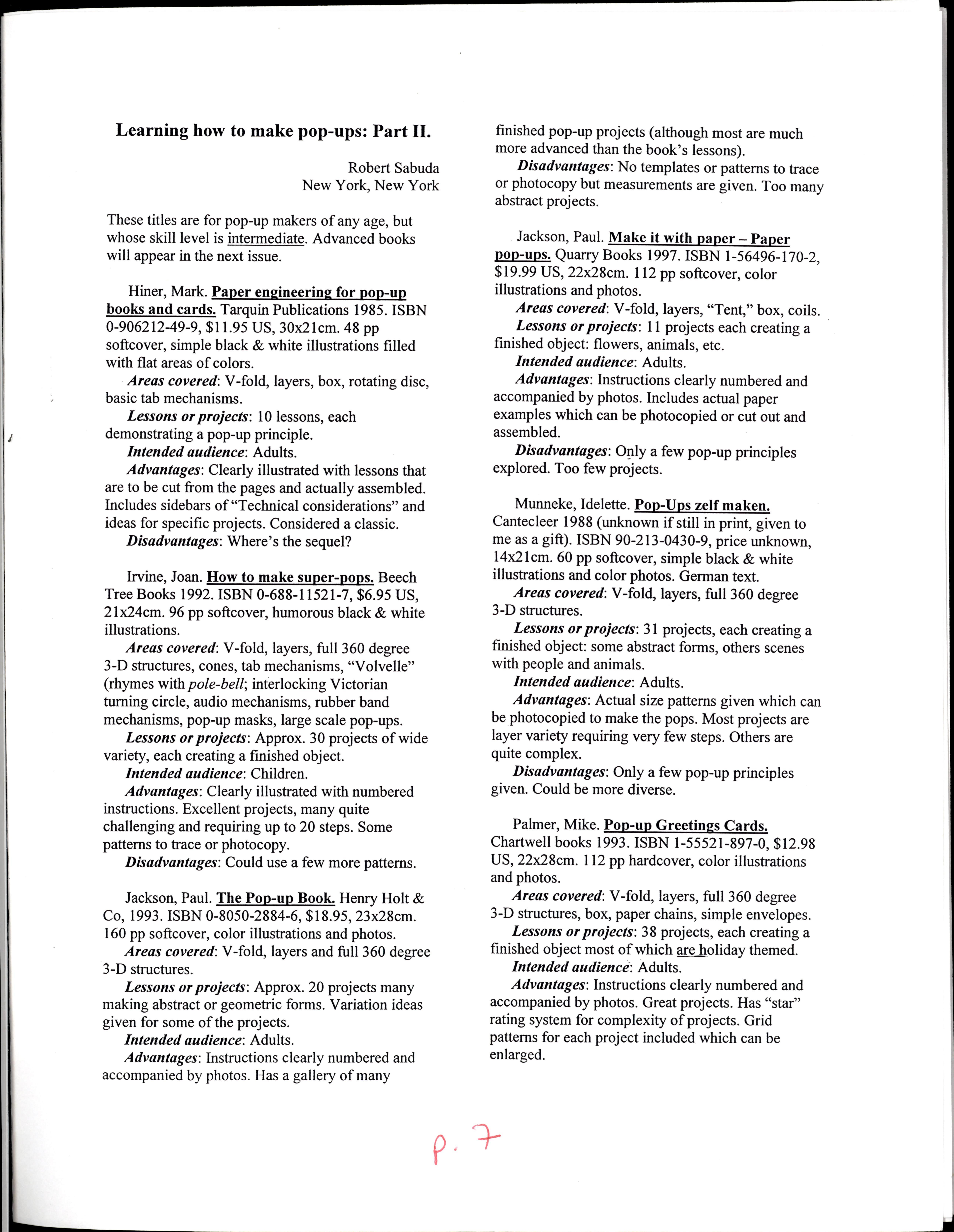 Learning how to make pop-ups: Part II.

Robert Sabuda
New York, New York

These titles are for pop-up makers of any age, but whose skill level is intermediate. Advanced books will appear in the next issue.

Hiner, Mark. Paper engineering for pop-up books and cards. Tarquin Publications 1985. ISBN 0-906212-49-9, $11.95 US, 30x21cm. 48 pp softcover, simple black & white illustrations filled with flat areas of colors.
Areas covered: V-fold, layers, box, rotating disc, basic tab mechanisms.
Lessons or projects: 10 lessons, each demonstrating a pop-up principle.
Intended audience: Adults.
Advantages: Clearly illustrated with lessons that are to be cut from the pages and actually assembled. Includes sidebars of "Technical considerations" and ideas for specific projects. Considered a classic.
Disadvantages: Where's the sequel?

Irvine, Joan. How to make super-pops. Beech Tree Books 1992. ISBN 0-688-11521-7, $6.95 US, 21x24cm. 96 pp softcover, humorous black & white illustrations.
Areas covered: V-fold, layers, full 360 degree 3-D structures, cones, tab mechanisms, "Volvelle" (rhymes with pole-bell; interlocking Victorian turning circle, audio mechanisms, rubber band mechanisms, pop-up masks, large scale pop-ups.
Lessons or projects: Approx. 30 projects of wide variety, each creating a finished object.
Intended audience: Children.
Advantages: Clearly illustrated with numbered instructions. Excellent projects, many quite challenging and requiring up to 20 steps. Some patterns to trace or photocopy.
Disadvantages: Could use a few more patterns.

Jackson, Paul. The Pop-up Book. Henry Holt & Co, 1993. ISBN 0-8050-2884-6, $18.95, 23x28cm. 160 pp softcover, color illustrations and photos.
Areas covered: V-fold, layers and full 360 degree 3-D structures.
Lessons or projects: Approx. 20 projects many making abstract or geometric forms. Variation ideas given for some of the projects.
Intended audience: Adults.
Advantages: Instructions clearly numbered and accompanied by photos. Has a gallery of many finished pop-up projects (although most are much more advanced than the book's lessons).
Disadvantages: No templates or patterns to trace or photocopy but measurements are given. Too many abstract projects.

Jackson, Paul. Make it with paper – Paper pop-ups. Quarry Books 1997. ISBN 1-56496-170-2, $19.99 US, 22x28cm. 112 pp softcover, color illustrations and photos.
Areas covered: V-fold, layers, "Tent," box, coils.
Lessons or projects: 11 projects each creating a finished object: flowers, animals, etc.
Intended audience: Adults.
Advantages: Instructions clearly numbered and accompanied by photos. Includes actual paper examples which can be photocopied or cut out and assembled.
Disadvantages: Only a few pop-up principles explored. Too few projects.

Munneke, Idelette. Pop-Ups zelf maken. Cantecleer 1988 (unknown if still in print, given to me as a gift). ISBN 90-213-0430-9, price unknown, 14x21cm. 60 pp softcover, simple black & white illustrations and color photos. German text.
Areas covered: V-fold, layers, full 360 degree 3-D structures.
Lessons or projects: 31 projects, each creating a finished object: some abstract forms, others scenes with people and animals.
Intended audience: Adults.
Advantages: Actual size patterns given which can be photocopied to make the pops. Most projects are layer variety requiring very few steps. Others are quite complex.
Disadvantages: Only a few pop-up principles given. Could be more diverse.

Palmer, Mike. Pop-up Greetings Cards. Chartwell books 1993. ISBN 1-55521-897-0, $12.98 US, 22x28cm. 112 pp hardcover, color illustrations and photos.
Areas covered: V-fold, layers, full 360 degree 3-D structures, box, paper chains, simple envelopes.
Lessons or projects: 38 projects, each creating a finished object most of which are holiday themed.
Intended audience: Adults.
Advantages: Instructions clearly numbered and accompanied by photos. Great projects. Has "star" rating system for complexity of projects. Grid patterns for each project included which can be enlarged.

p. 7